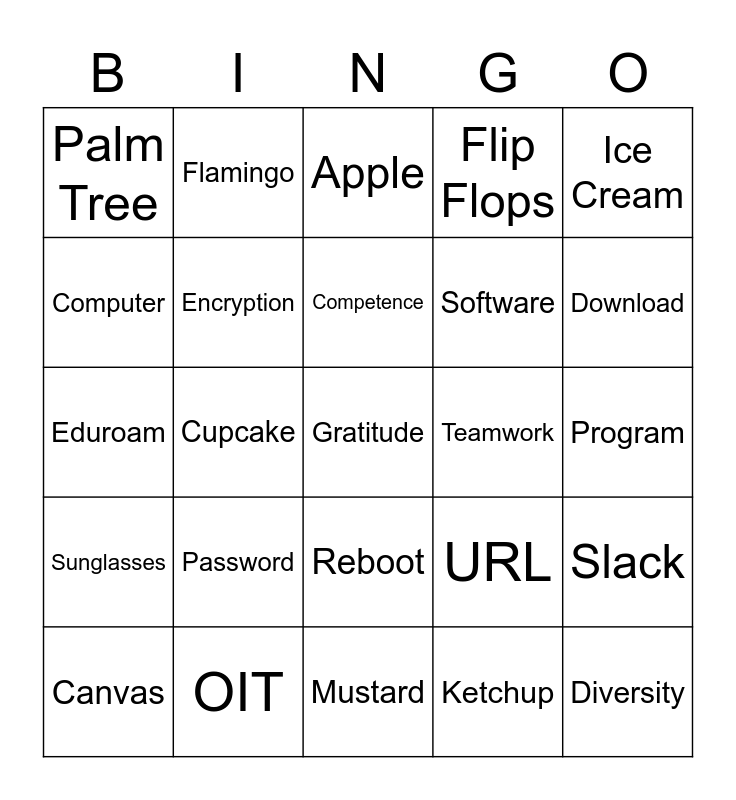 | B | I | N | G | O |
|---|---|---|---|---|
| Palm Tree | Flamingo | Apple | Flip Flops | Ice Cream |
| Computer | Encryption | Competence | Software | Download |
| Eduroam | Cupcake | Gratitude | Teamwork | Program |
| Sunglasses | Password | Reboot | URL | Slack |
| Canvas | OIT | Mustard | Ketchup | Diversity |